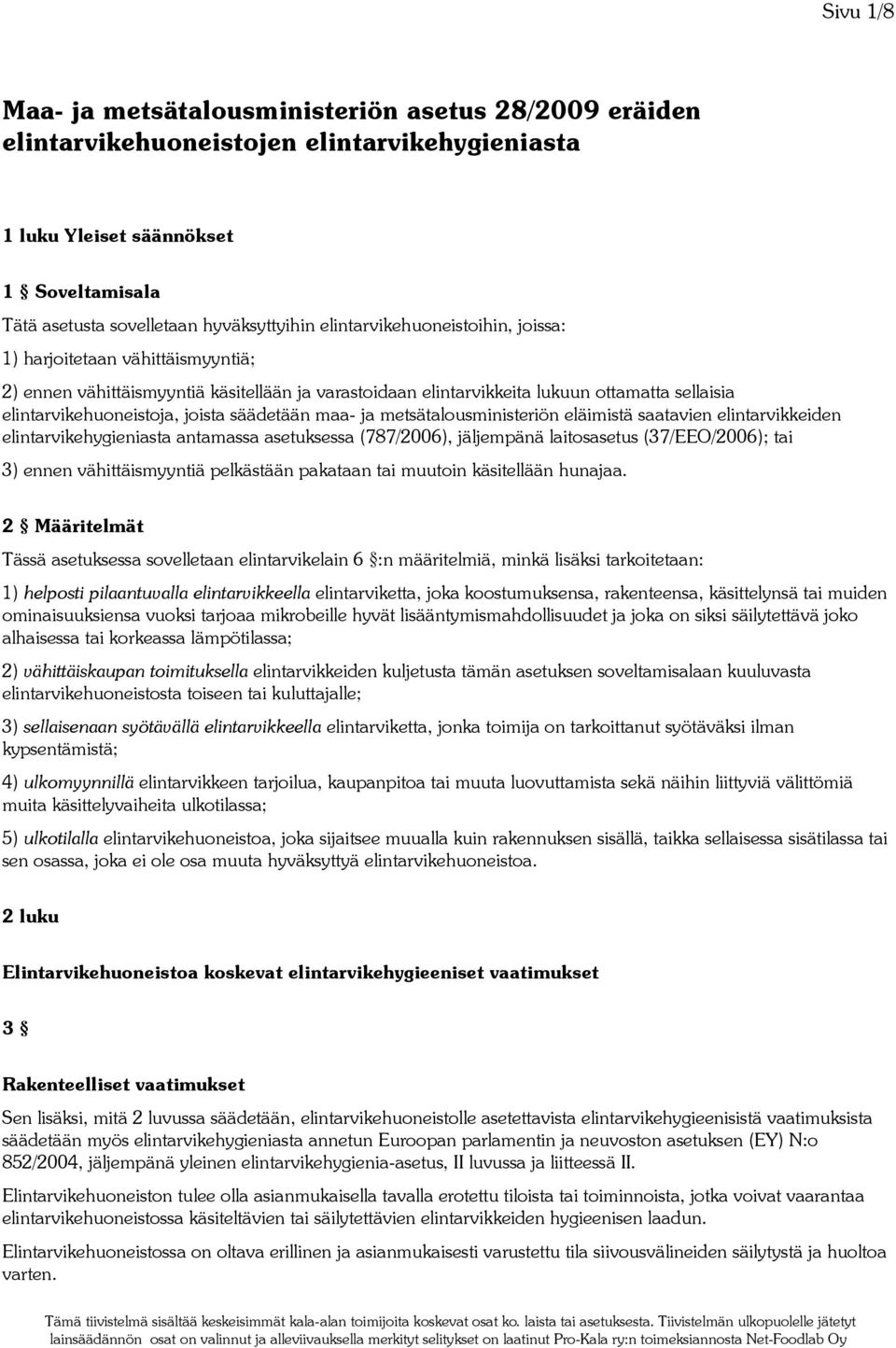 Sivu 1/8

Maa- ja metsätalousministeriön asetus 28/2009 eräiden elintarvikehuoneistojen elintarvikehygieniasta

1 luku Yleiset säännökset

1 § Soveltamisala

Tätä asetusta sovelletaan hyväksyttyihin elintarvikehuoneistoihin, joissa:

1) harjoitetaan vähittäismyyntiä;

2) ennen vähittäismyyntiä käsitellään ja varastoidaan elintarvikkeita lukuun ottamatta sellaisia elintarvikehuoneistoja, joista säädetään maa- ja metsätalousministeriön eläimistä saatavien elintarvikkeiden elintarvikehygieniasta antamassa asetuksessa (787/2006), jäljempänä laitosasetus (37/EEO/2006); tai

3) ennen vähittäismyyntiä pelkästään pakataan tai muutoin käsitellään hunajaa.

2 § Määritelmät

Tässä asetuksessa sovelletaan elintarvikelain 6 §:n määritelmiä, minkä lisäksi tarkoitetaan:

1) helposti pilaantuvalla elintarvikkeella elintarviketta, joka koostumuksensa, rakenteensa, käsittelynsä tai muiden ominaisuuksiensa vuoksi tarjoaa mikrobeille hyvät lisääntymismahdollisuudet ja joka on siksi säilytettävä joko alhaisessa tai korkeassa lämpötilassa;

2) vähittäiskaupan toimituksella elintarvikkeiden kuljetusta tämän asetuksen soveltamisalaan kuuluvasta elintarvikehuoneistosta toiseen tai kuluttajalle;

3) sellaisenaan syötävällä elintarvikkeella elintarviketta, jonka toimija on tarkoittanut syötäväksi ilman kypsentämistä;

4) ulkomyynnillä elintarvikkeen tarjoilua, kaupanpitoa tai muuta luovuttamista sekä näihin liittyviä välittömiä muita käsittelyvaiheita ulkotilassa;

5) ulkotilalla elintarvikehuoneistoa, joka sijaitsee muualla kuin rakennuksen sisällä, taikka sellaisessa sisätilassa tai sen osassa, joka ei ole osa muuta hyväksyttyä elintarvikehuoneistoa.

2 luku

Elintarvikehuoneistoa koskevat elintarvikehygieeniset vaatimukset

3 §

Rakenteelliset vaatimukset

Sen lisäksi, mitä 2 luvussa säädetään, elintarvikehuoneistolle asetettavista elintarvikehygieenisistä vaatimuksista säädetään myös elintarvikehygieniasta annetun Euroopan parlamentin ja neuvoston asetuksen (EY) N:o 852/2004, jäljempänä yleinen elintarvikehygienia-asetus, II luvussa ja liitteessä II.

Elintarvikehuoneiston tulee olla asianmukaisella tavalla erotettu tiloista tai toiminnoista, jotka voivat vaarantaa elintarvikehuoneistossa käsiteltävien tai säilytettävien elintarvikkeiden hygieenisen laadun.

Elintarvikehuoneistossa on oltava erillinen ja asianmukaisesti varustettu tila siivousvälineiden säilytystä ja huoltoa varten.

Tämä tiivistelmä sisältää keskeisimmät kala-alan toimijoita koskevat osat ko. laista tai asetuksesta. Tiivistelmän ulkopuolelle jätetyt lainsäädännön osat on valinnut ja alleviivauksella merkityt selitykset on laatinut Pro-Kala ry:n toimeksiannosta Net-Foodlab Oy